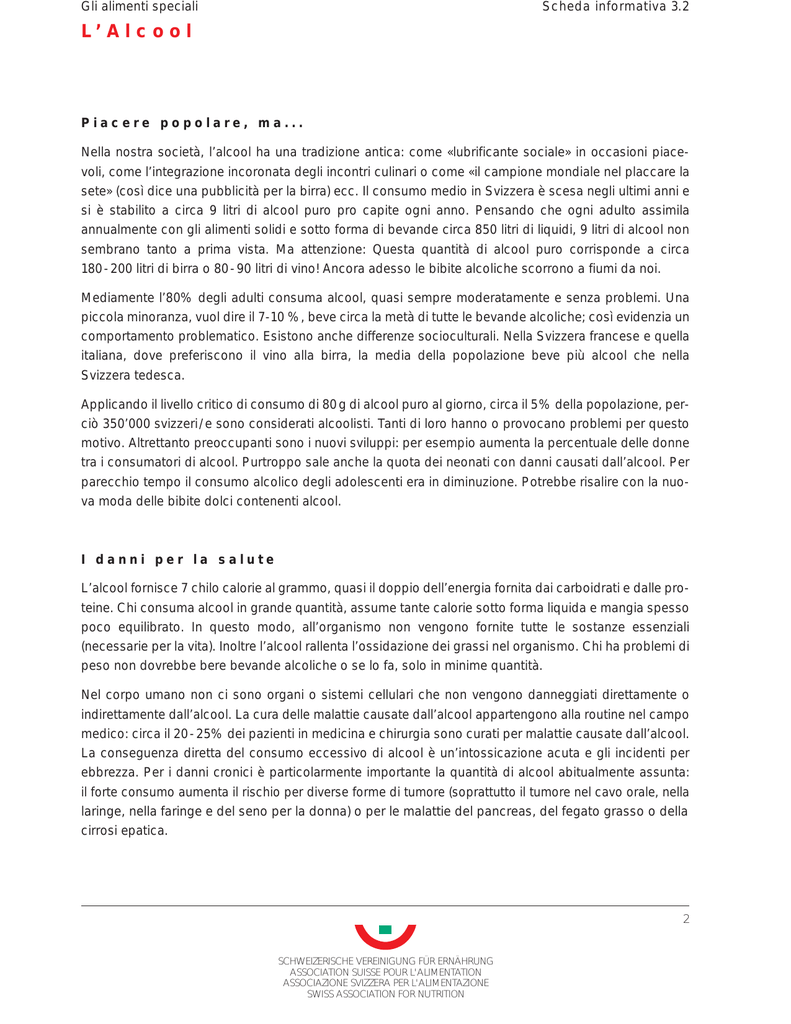 Gli alimenti speciali

Scheda informativa 3.2

L'Alcool

Piacere popolare, ma...

Nella nostra società, l'alcool ha una tradizione antica: come «lubrificante sociale» in occasioni piacevoli, come l'integrazione incoronata degli incontri culinari o come «il campione mondiale nel placcare la sete» (così dice una pubblicità per la birra) ecc. Il consumo medio in Svizzera è scesa negli ultimi anni e si è stabilito a circa 9 litri di alcool puro pro capite ogni anno. Pensando che ogni adulto assimila annualmente con gli alimenti solidi e sotto forma di bevande circa 850 litri di liquidi, 9 litri di alcool non sembrano tanto a prima vista. Ma attenzione: Questa quantità di alcool puro corrisponde a circa 180-200 litri di birra o 80-90 litri di vino! Ancora adesso le bibite alcoliche scorrono a fiumi da noi.

Mediamente l'80% degli adulti consuma alcool, quasi sempre moderatamente e senza problemi. Una piccola minoranza, vuol dire il 7-10 %, beve circa la metà di tutte le bevande alcoliche; così evidenzia un comportamento problematico. Esistono anche differenze socioculturali. Nella Svizzera francese e quella italiana, dove preferiscono il vino alla birra, la media della popolazione beve più alcool che nella Svizzera tedesca.

Applicando il livello critico di consumo di 80g di alcool puro al giorno, circa il 5% della popolazione, perciò 350'000 svizzeri/e sono considerati alcoolisti. Tanti di loro hanno o provocano problemi per questo motivo. Altrettanto preoccupanti sono i nuovi sviluppi: per esempio aumenta la percentuale delle donne tra i consumatori di alcool. Purtroppo sale anche la quota dei neonati con danni causati dall'alcool. Per parecchio tempo il consumo alcolico degli adolescenti era in diminuzione. Potrebbe risalire con la nuova moda delle bibite dolci contenenti alcool.

I danni per la salute

L'alcool fornisce 7 chilo calorie al grammo, quasi il doppio dell'energia fornita dai carboidrati e dalle proteine. Chi consuma alcool in grande quantità, assume tante calorie sotto forma liquida e mangia spesso poco equilibrato. In questo modo, all'organismo non vengono fornite tutte le sostanze essenziali (necessarie per la vita). Inoltre l'alcool rallenta l'ossidazione dei grassi nel organismo. Chi ha problemi di peso non dovrebbe bere bevande alcoliche o se lo fa, solo in minime quantità.

Nel corpo umano non ci sono organi o sistemi cellulari che non vengono danneggiati direttamente o indirettamente dall'alcool. La cura delle malattie causate dall'alcool appartengono alla routine nel campo medico: circa il 20-25% dei pazienti in medicina e chirurgia sono curati per malattie causate dall'alcool. La conseguenza diretta del consumo eccessivo di alcool è un'intossicazione acuta e gli incidenti per ebbrezza. Per i danni cronici è particolarmente importante la quantità di alcool abitualmente assunta: il forte consumo aumenta il rischio per diverse forme di tumore (soprattutto il tumore nel cavo orale, nella laringe, nella faringe e del seno per la donna) o per le malattie del pancreas, del fegato grasso o della cirrosi epatica.

2

SCHWEIZERISCHE VEREINIGUNG FÜR ERNÄHRUNG
ASSOCIATION SUISSE POUR L'ALIMENTATION
ASSOCIAZIONE SVIZZERA PER L'ALIMENTAZIONE
SWISS ASSOCIATION FOR NUTRITION